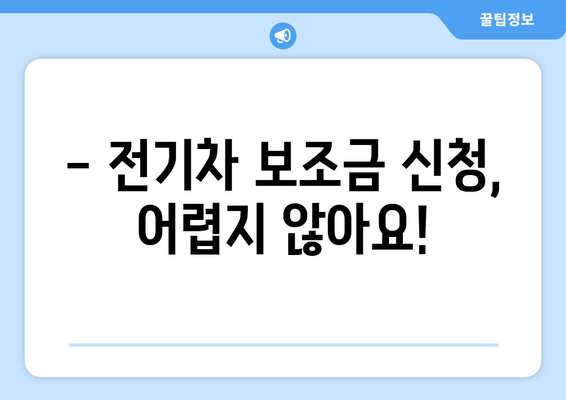 꿀팁정보

– 전기차 보조금 신청, 어렵지 않아요!